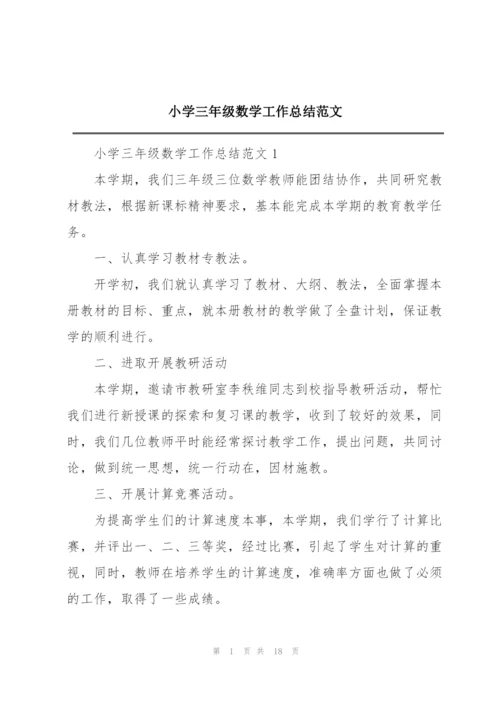 小学三年级数学工作总结范文

小学三年级数学工作总结范文 1

本学期，我们三年级三位数学教师能团结协作，共同研究教材教法，根据新课标精神要求，基本能完成本学期的教育教学任务。

一、认真学习教材专教法。

开学初，我们就认真学习了教材、大纲、教法，全面掌握本册教材的目标、重点，就本册教材的教学做了全盘计划，保证教学的顺利进行。

二、进取开展教研活动

本学期，邀请市教研室李秩维同志到校指导教研活动，帮忙我们进行新授课的探索和复习课的教学，收到了较好的效果，同时，我们几位教师平时能经常探讨教学工作，提出问题，共同讨论，做到统一思想，统一行动在，因材施教。

三、开展计算竞赛活动。

为提高学生们的计算速度本事，本学期，我们学行了计算比赛，并评出一、二、三等奖，经过比赛，引起了学生对计算的重视，同时，教师在培养学生的计算速度，准确率方面也做了必须的工作，取得了一些成绩。

第 1 页 共 18 页